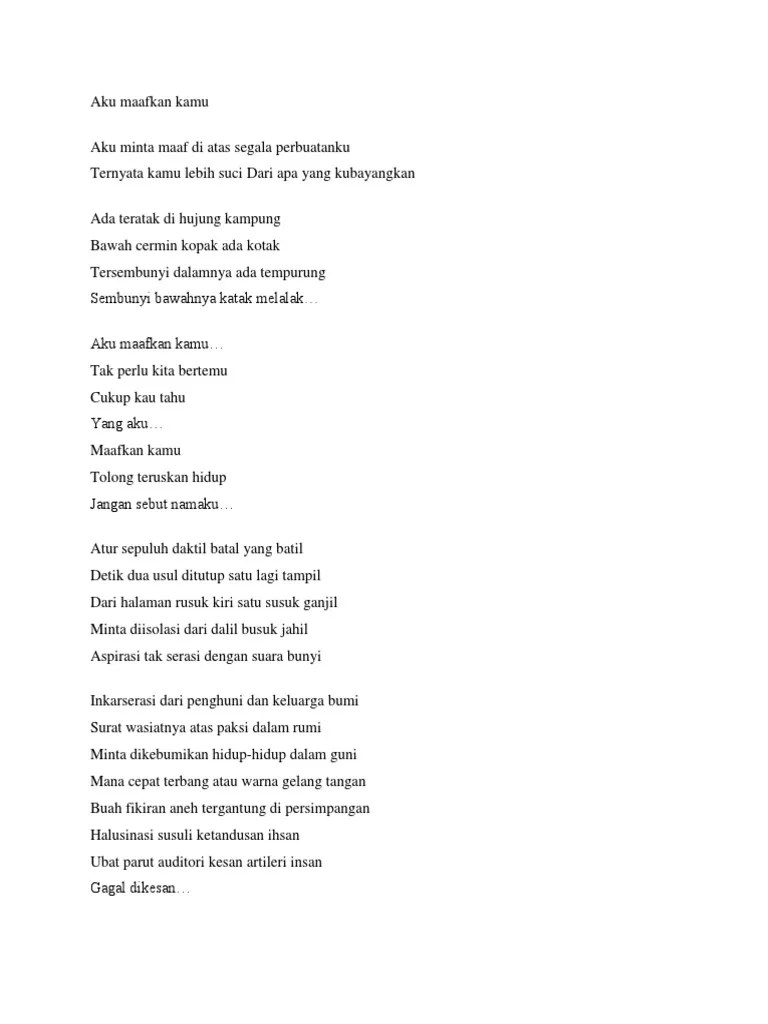 Aku maafkan kamu

Aku minta maaf di atas segala perbuatanku
Ternyata kamu lebih suci Dari apa yang kubayangkan

Ada teratak di hujung kampung
Bawah cermin kopak ada kotak
Tersembunyi dalamnya ada tempurung
Sembunyi bawahnya katak melalak…

Aku maafkan kamu…
Tak perlu kita bertemu
Cukup kau tahu
Yang aku…
Maafkan kamu
Tolong teruskan hidup
Jangan sebut namaku…

Atur sepuluh daktil batal yang batil
Detik dua usul ditutup satu lagi tampil
Dari halaman rusuk kiri satu susuk ganjil
Minta diisolasi dari dalil busuk jahil
Aspirasi tak serasi dengan suara bunyi

Inkarserasi dari penghuni dan keluarga bumi
Surat wasiatnya atas paksi dalam rumi
Minta dikebumikan hidup-hidup dalam guni
Mana cepat terbang atau warna gelang tangan
Buah fikiran aneh tergantung di persimpangan
Halusinasi susuli ketandusan ihsan
Ubat parut auditori kesan artileri insan
Gagal dikesan…